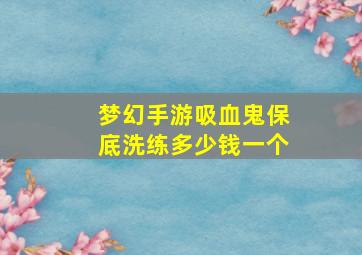 梦幻手游吸血鬼保底洗练多少钱一个